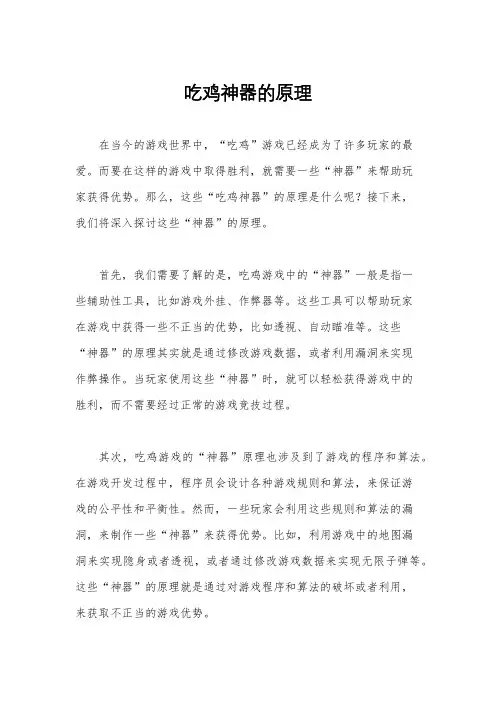 吃鸡神器的原理

在当今的游戏世界中，“吃鸡”游戏已经成为了许多玩家的最爱。而要在这样的游戏中取得胜利，就需要一些“神器”来帮助玩家获得优势。那么，这些“吃鸡神器”的原理是什么呢？接下来，我们将深入探讨这些“神器”的原理。

首先，我们需要了解的是，吃鸡游戏中的“神器”一般是指一些辅助性工具，比如游戏外挂、作弊器等。这些工具可以帮助玩家在游戏中获得一些不正当的优势，比如透视、自动瞄准等。这些“神器”的原理其实就是通过修改游戏数据，或者利用漏洞来实现作弊操作。当玩家使用这些“神器”时，就可以轻松获得游戏中的胜利，而不需要经过正常的游戏竞技过程。

其次，吃鸡游戏的“神器”原理也涉及到了游戏的程序和算法。在游戏开发过程中，程序员会设计各种游戏规则和算法，来保证游戏的公平性和平衡性。然而，一些玩家会利用这些规则和算法的漏洞，来制作一些“神器”来获得优势。比如，利用游戏中的地图漏洞来实现隐身或者透视，或者通过修改游戏数据来实现无限子弹等。这些“神器”的原理就是通过对游戏程序和算法的破坏或者利用，来获取不正当的游戏优势。